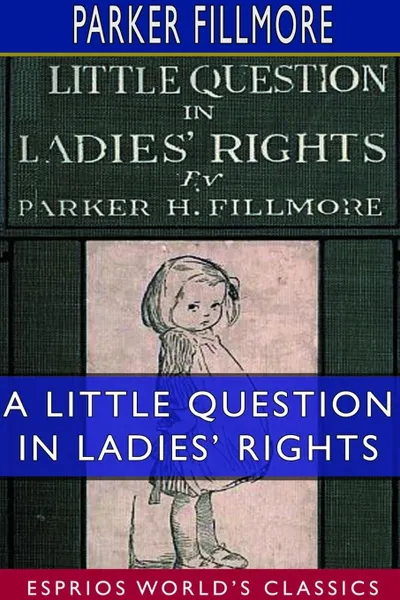 PARKER FILLMORE

LITTLE QUESTION IN LADIES' RIGHTS

BY

PARKER H. FILLMORE

A LITTLE QUESTION IN LADIES' RIGHTS

ESPRIOS WORLD'S CLASSICS